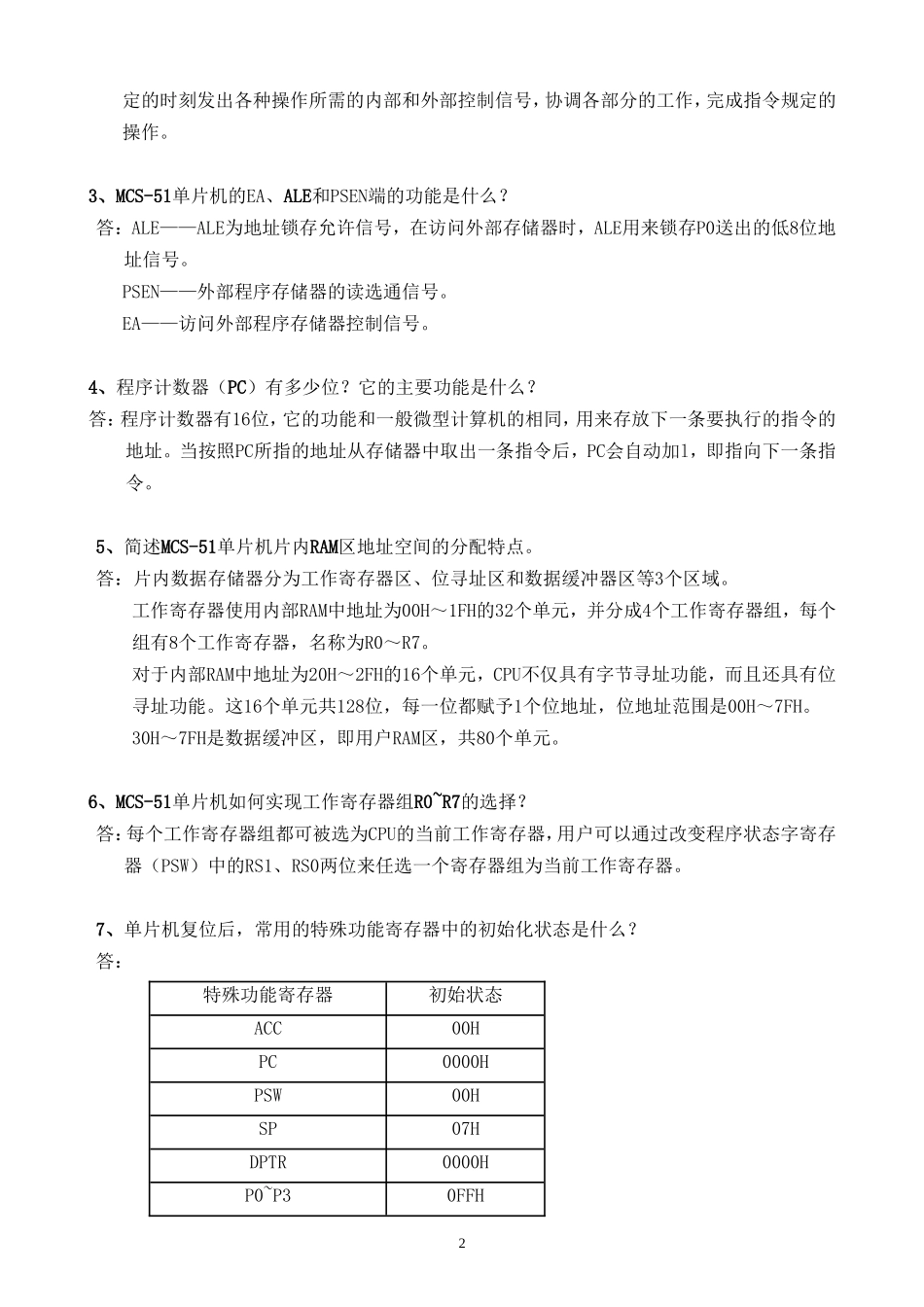 定的时刻发出各种操作所需的内部和外部控制信号，协调各部分的工作，完成指令规定的操作。

3、MCS-51单片机的EA、ALE和PSEN端的功能是什么？
答：ALE——ALE为地址锁存允许信号，在访问外部存储器时，ALE用来锁存P0送出的低8位地址信号。
PSEN——外部程序存储器的读选通信号。
EA——访问外部程序存储器控制信号。

4、程序计数器（PC）有多少位？它的主要功能是什么？
答：程序计数器有16位，它的功能和一般微型计算机的相同，用来存放下一条要执行的指令的地址。当按照PC所指的地址从存储器中取出一条指令后，PC会自动加1，即指向下一条指令。

5、简述MCS-51单片机片内RAM区地址空间的分配特点。
答：片内数据存储器分为工作寄存器区、位寻址区和数据缓冲器区等3个区域。
工作寄存器使用内部RAM中地址为00H～1FH的32个单元，并分成4个工作寄存器组，每个组有8个工作寄存器，名称为R0～R7。
对于内部RAM中地址为20H～2FH的16个单元，CPU不仅具有字节寻址功能，而且还具有位寻址功能。这16个单元共128位，每一位都赋予1个位地址，位地址范围是00H～7FH。
30H～7FH是数据缓冲区，即用户RAM区，共80个单元。

6、MCS-51单片机如何实现工作寄存器组R0~R7的选择？
答：每个工作寄存器组都可被选为CPU的当前工作寄存器，用户可以通过改变程序状态字寄存器（PSW）中的RS1、RS0两位来任选一个寄存器组为当前工作寄存器。

7、单片机复位后，常用的特殊功能寄存器中的初始化状态是什么？
答：

| 特殊功能寄存器 | 初始状态 |
|---|---|
| ACC | 00H |
| PC | 0000H |
| PSW | 00H |
| SP | 07H |
| DPTR | 0000H |
| P0~P3 | 0FFH |

2